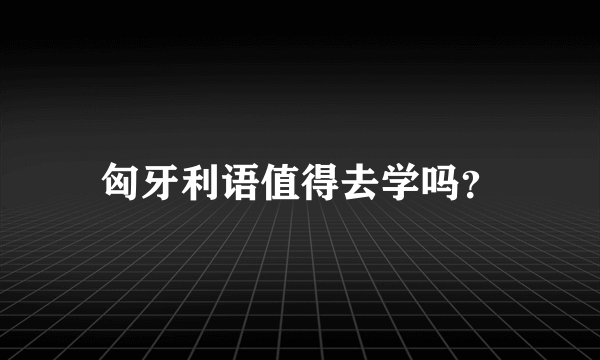 匈牙利语值得去学吗?